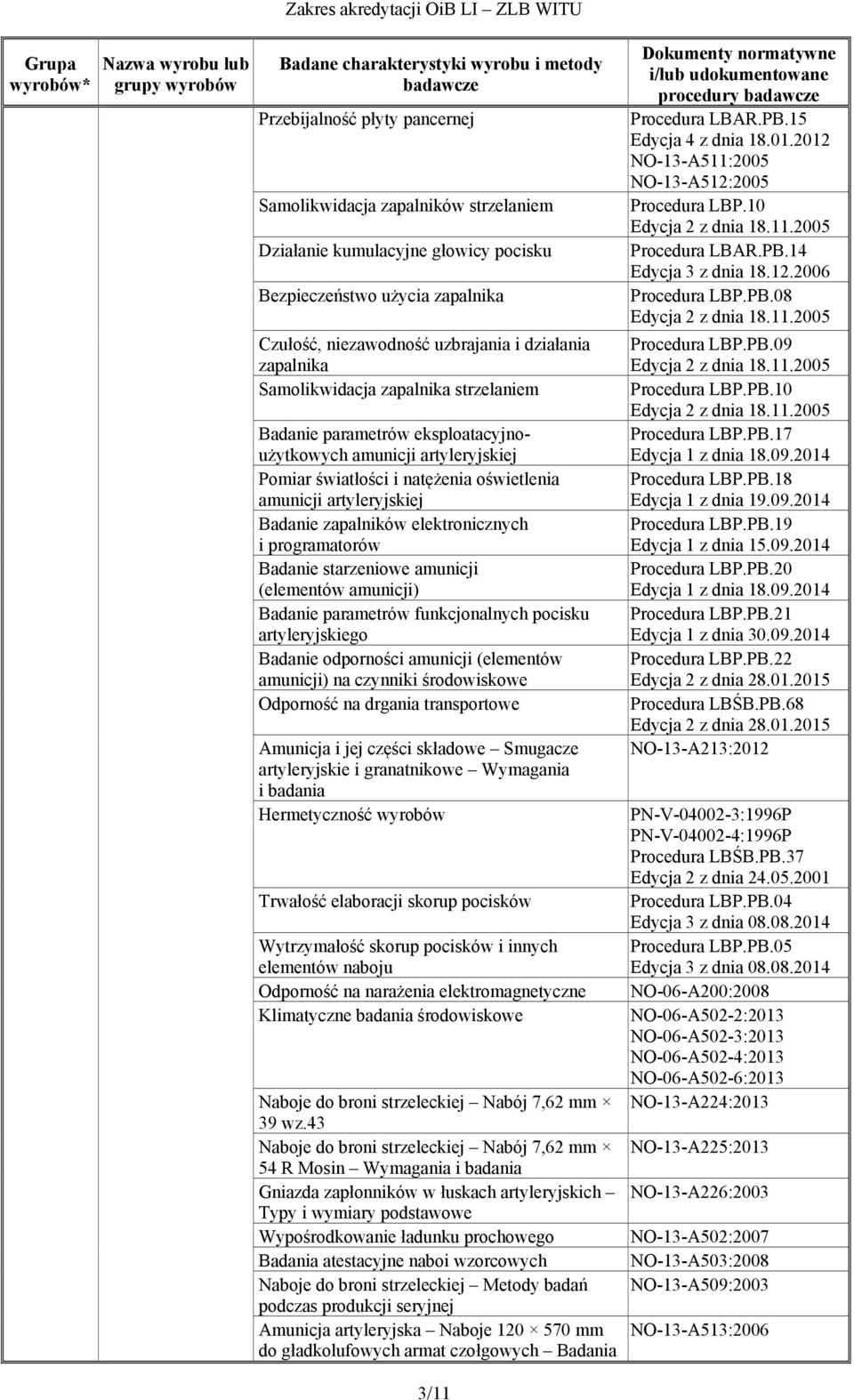 Zakres akredytacji OiB LI – ZLB WITU

| Grupa wyrobów* | Nazwa wyrobu lub grupy wyrobów | Badane charakterystyki wyrobu i metody badawcze | Dokumenty normatywne i/lub udokumentowane procedury badawcze |
|---|---|---|---|
| | | Przebijalność płyty pancernej | Procedura LBAR.PB.15 Edycja 4 z dnia 18.01.2012 NO-13-A511:2005 NO-13-A512:2005 |
| | | Samolikwidacja zapalników strzelaniem | Procedura LBP.10 Edycja 2 z dnia 18.11.2005 |
| | | Działanie kumulacyjne głowicy pocisku | Procedura LBAR.PB.14 Edycja 3 z dnia 18.12.2006 |
| | | Bezpieczeństwo użycia zapalnika | Procedura LBP.PB.08 Edycja 2 z dnia 18.11.2005 |
| | | Czułość, niezawodność uzbrajania i działania zapalnika | Procedura LBP.PB.09 Edycja 2 z dnia 18.11.2005 |
| | | Samolikwidacja zapalnika strzelaniem | Procedura LBP.PB.10 Edycja 2 z dnia 18.11.2005 |
| | | Badanie parametrów eksploatacyjno-użytkowych amunicji artyleryjskiej | Procedura LBP.PB.17 Edycja 1 z dnia 18.09.2014 |
| | | Pomiar światłości i natężenia oświetlenia amunicji artyleryjskiej | Procedura LBP.PB.18 Edycja 1 z dnia 19.09.2014 |
| | | Badanie zapalników elektronicznych i programatorów | Procedura LBP.PB.19 Edycja 1 z dnia 15.09.2014 |
| | | Badanie starzeniowe amunicji (elementów amunicji) | Procedura LBP.PB.20 Edycja 1 z dnia 18.09.2014 |
| | | Badanie parametrów funkcjonalnych pocisku artyleryjskiego | Procedura LBP.PB.21 Edycja 1 z dnia 30.09.2014 |
| | | Badanie odporności amunicji (elementów amunicji) na czynniki środowiskowe | Procedura LBP.PB.22 Edycja 2 z dnia 28.01.2015 |
| | | Odporność na drgania transportowe | Procedura LBŚB.PB.68 Edycja 2 z dnia 28.01.2015 |
| | | Amunicja i jej części składowe – Smugacze artyleryjskie i granatnikowe – Wymagania i badania | NO-13-A213:2012 |
| | | Hermetyczność wyrobów | PN-V-04002-3:1996P PN-V-04002-4:1996P Procedura LBŚB.PB.37 Edycja 2 z dnia 24.05.2001 |
| | | Trwałość elaboracji skorup pocisków | Procedura LBP.PB.04 Edycja 3 z dnia 08.08.2014 |
| | | Wytrzymałość skorup pocisków i innych elementów naboju | Procedura LBP.PB.05 Edycja 3 z dnia 08.08.2014 |
| | | Odporność na narażenia elektromagnetyczne | NO-06-A200:2008 |
| | | Klimatyczne badania środowiskowe | NO-06-A502-2:2013 NO-06-A502-3:2013 NO-06-A502-4:2013 NO-06-A502-6:2013 |
| | | Naboje do broni strzeleckiej – Nabój 7,62 mm × 39 wz.43 | NO-13-A224:2013 |
| | | Naboje do broni strzeleckiej – Nabój 7,62 mm × 54 R Mosin – Wymagania i badania | NO-13-A225:2013 |
| | | Gniazda zapłonników w łuskach artyleryjskich – Typy i wymiary podstawowe | NO-13-A226:2003 |
| | | Wypośrodkowanie ładunku prochowego | NO-13-A502:2007 |
| | | Badania atestacyjne naboi wzorcowych | NO-13-A503:2008 |
| | | Naboje do broni strzeleckiej – Metody badań podczas produkcji seryjnej | NO-13-A509:2003 |
| | | Amunicja artyleryjska – Naboje 120 × 570 mm do gładkolufowych armat czołgowych – Badania | NO-13-A513:2006 |

3/11